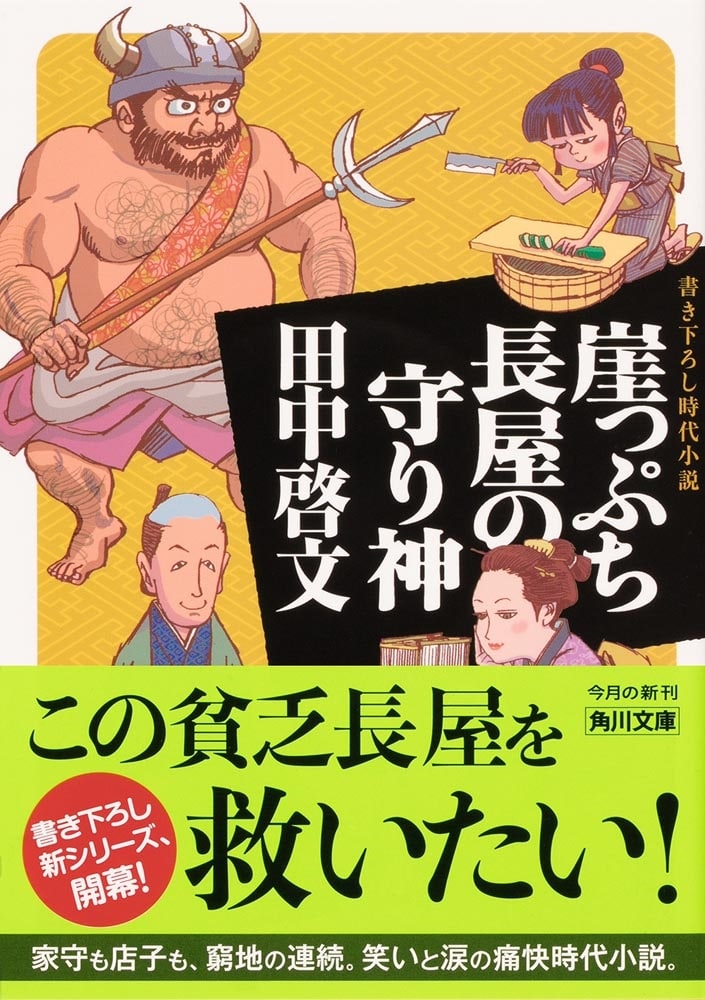 書き下ろし時代小説

崖っぷち長屋の守り神

田中啓文

今月の新刊
角川文庫

この貧乏長屋を救いたい!

書き下ろし新シリーズ、開幕!

家守も店子も、窮地の連続。笑いと涙の痛快時代小説。